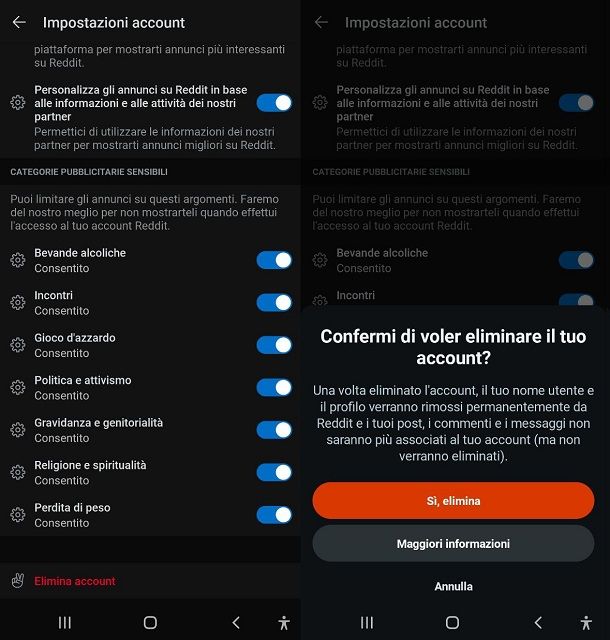 Impostazioni account

piattaforma per mostrarti annunci più interessanti su Reddit.

Personalizza gli annunci su Reddit in base alle informazioni e alle attività dei nostri partner
Permettici di utilizzare le informazioni dei nostri partner per mostrarti annunci migliori su Reddit.

CATEGORIE PUBBLICITARIE SENSIBILI

Puoi limitare gli annunci su questi argomenti. Faremo del nostro meglio per non mostrarteli quando effettui l'accesso al tuo account Reddit.

Bevande alcoliche
Consentito

Incontri
Consentito

Gioco d'azzardo
Consentito

Politica e attivismo
Consentito

Gravidanza e genitorialità
Consentito

Religione e spiritualità
Consentito

Perdita di peso
Consentito

Elimina account

Impostazioni account

piattaforma per mostrarti annunci più interessanti su Reddit.

Personalizza gli annunci su Reddit in base alle informazioni e alle attività dei nostri partner
Permettici di utilizzare le informazioni dei nostri partner per mostrarti annunci migliori su Reddit.

CATEGORIE PUBBLICITARIE SENSIBILI

Puoi limitare gli annunci su questi argomenti. Faremo del nostro meglio per non mostrarteli quando effettui l'accesso al tuo account Reddit.

Bevande alcoliche
Consentito

Incontri

Confermi di voler eliminare il tuo account?

Una volta eliminato l'account, il tuo nome utente e il profilo verranno rimossi permanentemente da Reddit e i tuoi post, i commenti e i messaggi non saranno più associati al tuo account (ma non verranno eliminati).

Sì, elimina

Maggiori informazioni

Annulla